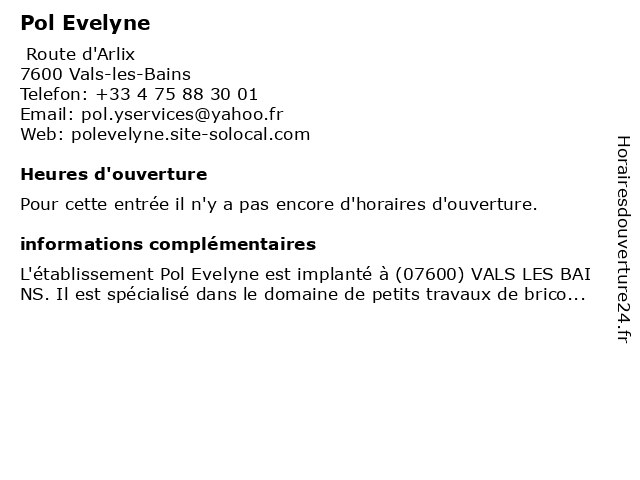 Pol Evelyne

Route d'Arlix
7600 Vals-les-Bains
Telefon: +33 4 75 88 30 01
Email: pol.yservices@yahoo.fr
Web: polevelyne.site-solocal.com

Heures d'ouverture

Pour cette entrée il n'y a pas encore d'horaires d'ouverture.

informations complémentaires

L'établissement Pol Evelyne est implanté à (07600) VALS LES BAINS. Il est spécialisé dans le domaine de petits travaux de brico...

Horairesdouverture24.fr